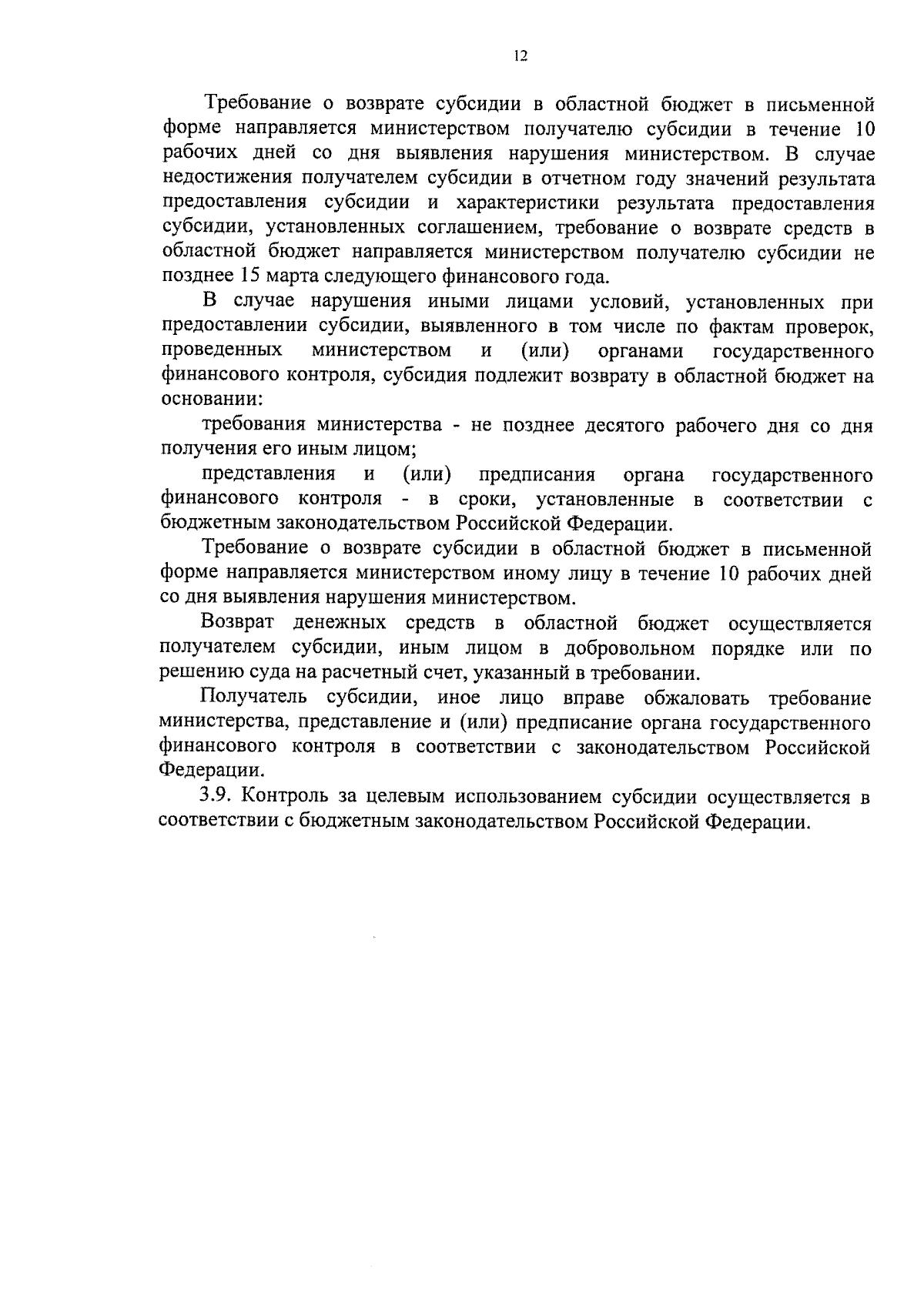 12

Требование о возврате субсидии в областной бюджет в письменной форме направляется министерством получателю субсидии в течение 10 рабочих дней со дня выявления нарушения министерством. В случае недостижения получателем субсидии в отчетном году значений результата предоставления субсидии и характеристики результата предоставления субсидии, установленных соглашением, требование о возврате средств в областной бюджет направляется министерством получателю субсидии не позднее 15 марта следующего финансового года.

В случае нарушения иными лицами условий, установленных при предоставлении субсидии, выявленного в том числе по фактам проверок, проведенных министерством и (или) органами государственного финансового контроля, субсидия подлежит возврату в областной бюджет на основании:

требования министерства - не позднее десятого рабочего дня со дня получения его иным лицом;

представления и (или) предписания органа государственного финансового контроля - в сроки, установленные в соответствии с бюджетным законодательством Российской Федерации.

Требование о возврате субсидии в областной бюджет в письменной форме направляется министерством иному лицу в течение 10 рабочих дней со дня выявления нарушения министерством.

Возврат денежных средств в областной бюджет осуществляется получателем субсидии, иным лицом в добровольном порядке или по решению суда на расчетный счет, указанный в требовании.

Получатель субсидии, иное лицо вправе обжаловать требование министерства, представление и (или) предписание органа государственного финансового контроля в соответствии с законодательством Российской Федерации.

3.9. Контроль за целевым использованием субсидии осуществляется в соответствии с бюджетным законодательством Российской Федерации.